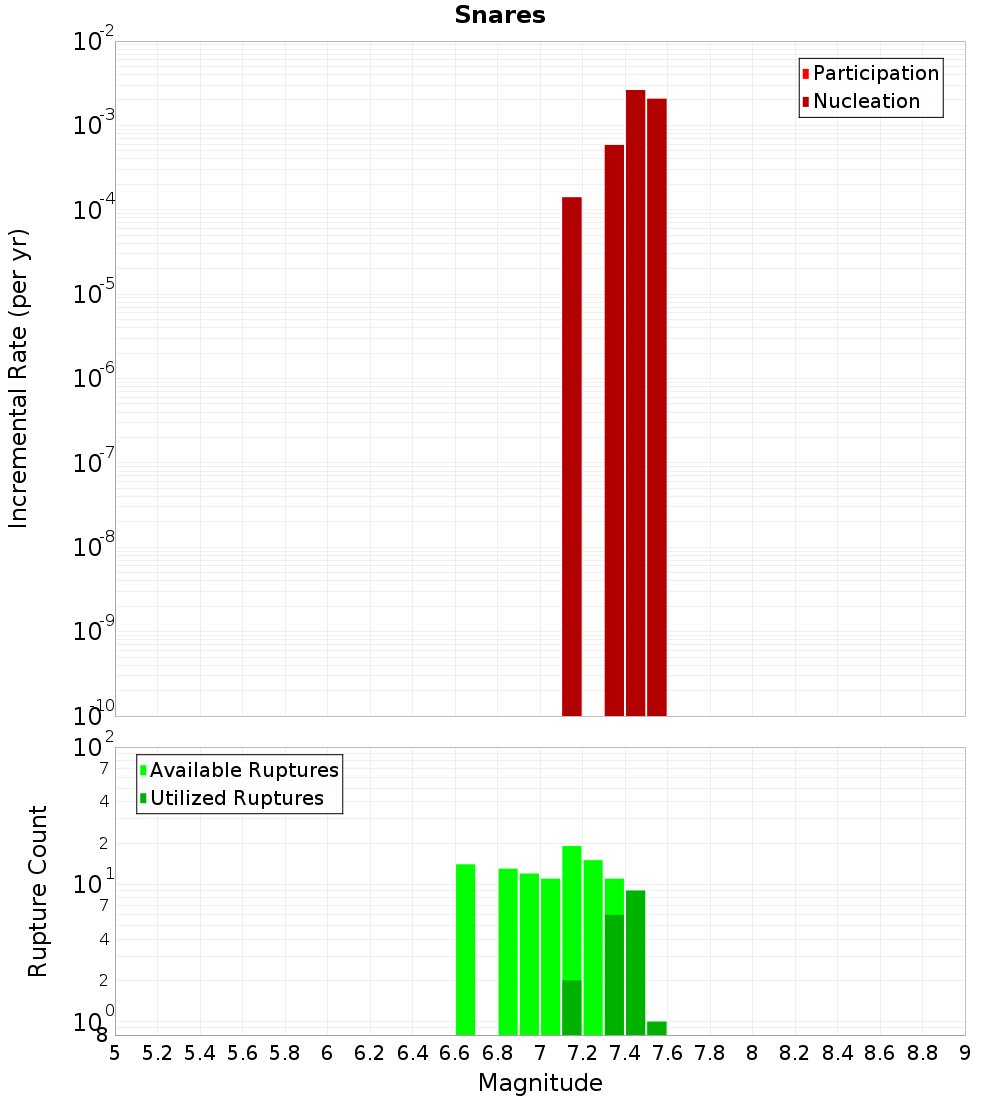 Snares

Participation
Nucleation

Incremental Rate (per yr)

$10^{-2}$
$10^{-3}$
$10^{-4}$
$10^{-5}$
$10^{-6}$
$10^{-7}$
$10^{-8}$
$10^{-9}$
$10^{-10}$

Available Ruptures
Utilized Ruptures

Rupture Count

$10^{2}$
7
4
2
$10^{1}$
7
4
2
$10^{0}$
8

5 5.2 5.4 5.6 5.8 6 6.2 6.4 6.6 6.8 7 7.2 7.4 7.6 7.8 8 8.2 8.4 8.6 8.8 9

Magnitude